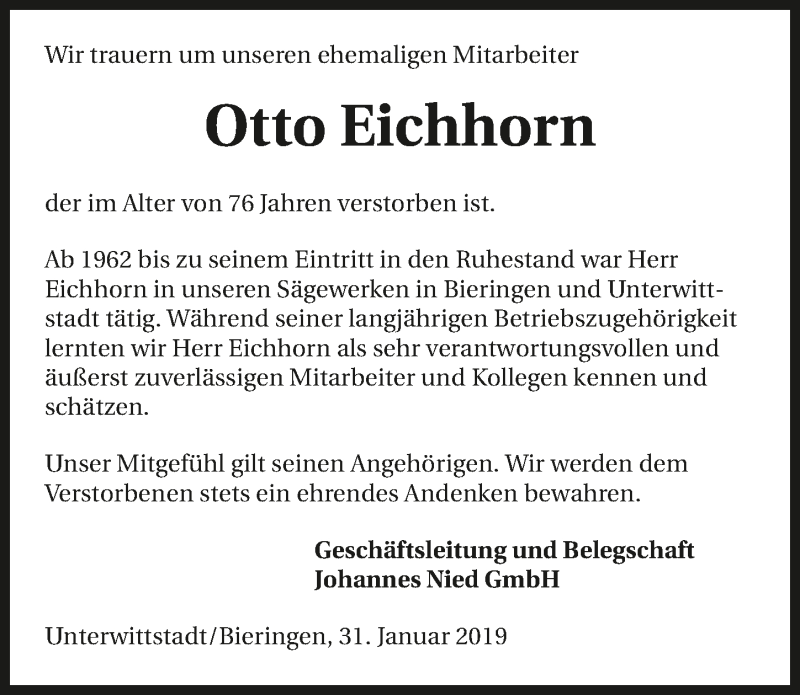 Wir trauern um unseren ehemaligen Mitarbeiter

Otto Eichhorn

der im Alter von 76 Jahren verstorben ist.

Ab 1962 bis zu seinem Eintritt in den Ruhestand war Herr Eichhorn in unseren Sägewerken in Bieringen und Unterwittstadt tätig. Während seiner langjährigen Betriebszugehörigkeit lernten wir Herr Eichhorn als sehr verantwortungsvollen und äußerst zuverlässigen Mitarbeiter und Kollegen kennen und schätzen.

Unser Mitgefühl gilt seinen Angehörigen. Wir werden dem Verstorbenen stets ein ehrendes Andenken bewahren.

Geschäftsleitung und Belegschaft
Johannes Nied GmbH

Unterwittstadt/Bieringen, 31. Januar 2019